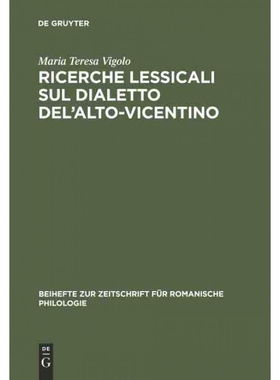 DE GRUYTER

Maria Teresa Vigolo

RICERCHE LESSICALI SUL DIALETTO DEL'ALTO-VICENTINO

BEIHEFTE ZUR ZEITSCHRIFT FÜR ROMANISCHE PHILOLOGIE

DE G